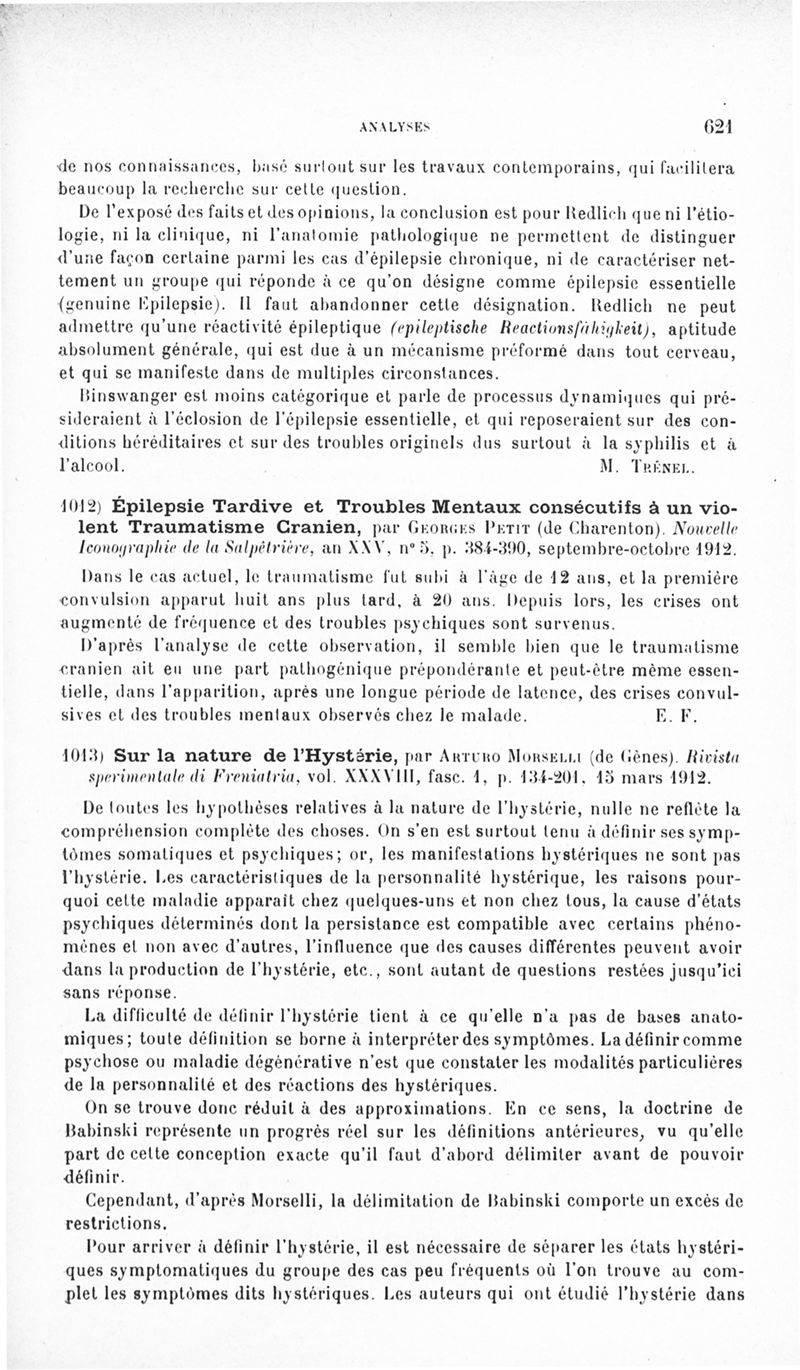 ANALYSES 621

de nos connaissances, basé surtout sur les travaux contemporains, qui facilitera beaucoup la recherche sur cette question.

De l'exposé des faits et des opinions, la conclusion est pour Redlich que ni l'étiologie, ni la clinique, ni l'anatomie pathologique ne permettent de distinguer d'une façon certaine parmi les cas d'épilepsie chronique, ni de caractériser nettement un groupe qui réponde à ce qu'on désigne comme épilepsie essentielle (genuine Epilepsie). Il faut abandonner cette désignation. Redlich ne peut admettre qu'une réactivité épileptique (epileptische Reactionsfähigkeit), aptitude absolument générale, qui est due à un mécanisme préformé dans tout cerveau, et qui se manifeste dans de multiples circonstances.

Binswanger est moins catégorique et parle de processus dynamiques qui présideraient à l'éclosion de l'épilepsie essentielle, et qui reposeraient sur des conditions héréditaires et sur des troubles originels dus surtout à la syphilis et à l'alcool. M. Trénel.

1012) Épilepsie Tardive et Troubles Mentaux consécutifs à un violent Traumatisme Cranien, par Georges Petit (de Charenton). Nouvelle Iconographie de la Salpêtrière, an XXV, n° 5, p. 384-390, septembre-octobre 1912.

Dans le cas actuel, le traumatisme fut subi à l'âge de 12 ans, et la première convulsion apparut huit ans plus tard, à 20 ans. Depuis lors, les crises ont augmenté de fréquence et des troubles psychiques sont survenus.

D'après l'analyse de cette observation, il semble bien que le traumatisme cranien ait eu une part pathogénique prépondérante et peut-être même essentielle, dans l'apparition, après une longue période de latence, des crises convulsives et des troubles mentaux observés chez le malade. E. F.

1013) Sur la nature de l'Hystérie, par Arturo Morselli (de Gênes). Rivista sperimentale di Freniatria, vol. XXXVIII, fasc. 1, p. 134-201, 15 mars 1912.

De toutes les hypothèses relatives à la nature de l'hystérie, nulle ne reflète la compréhension complète des choses. On s'en est surtout tenu à définir ses symptômes somatiques et psychiques; or, les manifestations hystériques ne sont pas l'hystérie. Les caractéristiques de la personnalité hystérique, les raisons pourquoi cette maladie apparaît chez quelques-uns et non chez tous, la cause d'états psychiques déterminés dont la persistance est compatible avec certains phénomènes et non avec d'autres, l'influence que des causes différentes peuvent avoir dans la production de l'hystérie, etc., sont autant de questions restées jusqu'ici sans réponse.

La difficulté de définir l'hystérie tient à ce qu'elle n'a pas de bases anatomiques; toute définition se borne à interpréter des symptômes. La définir comme psychose ou maladie dégénérative n'est que constater les modalités particulières de la personnalité et des réactions des hystériques.

On se trouve donc réduit à des approximations. En ce sens, la doctrine de Babinski représente un progrès réel sur les définitions antérieures, vu qu'elle part de cette conception exacte qu'il faut d'abord délimiter avant de pouvoir définir.

Cependant, d'après Morselli, la délimitation de Babinski comporte un excès de restrictions.

Pour arriver à définir l'hystérie, il est nécessaire de séparer les états hystériques symptomatiques du groupe des cas peu fréquents où l'on trouve au complet les symptômes dits hystériques. Les auteurs qui ont étudié l'hystérie dans